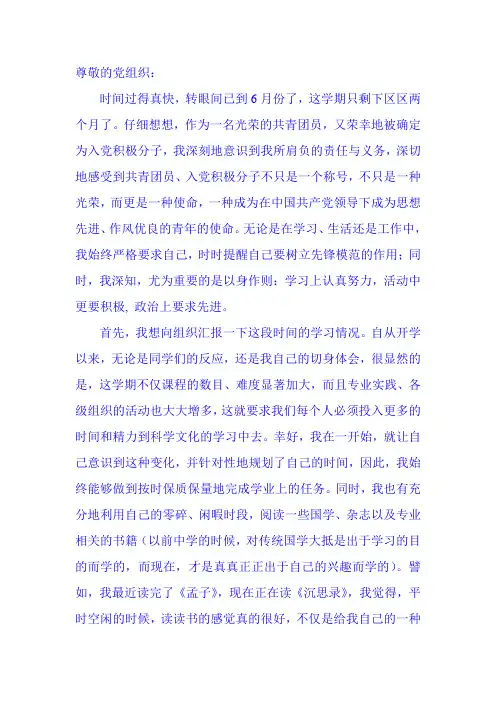 尊敬的党组织：

时间过得真快，转眼间已到6月份了，这学期只剩下区区两个月了。仔细想想，作为一名光荣的共青团员，又荣幸地被确定为入党积极分子，我深刻地意识到我所肩负的责任与义务，深切地感受到共青团员、入党积极分子不只是一个称号，不只是一种光荣，而更是一种使命，一种成为在中国共产党领导下成为思想先进、作风优良的青年的使命。无论是在学习、生活还是工作中，我始终严格要求自己，时时提醒自己要树立先锋模范的作用；同时，我深知，尤为重要的是以身作则：学习上认真努力，活动中更要积极，政治上要求先进。

首先，我想向组织汇报一下这段时间的学习情况。自从开学以来，无论是同学们的反应，还是我自己的切身体会，很显然的是，这学期不仅课程的数目、难度显著加大，而且专业实践、各级组织的活动也大大增多，这就要求我们每个人必须投入更多的时间和精力到科学文化的学习中去。幸好，我在一开始，就让自己意识到这种变化，并针对性地规划了自己的时间，因此，我始终能够做到按时保质保量地完成学业上的任务。同时，我也有充分地利用自己的零碎、闲暇时段，阅读一些国学、杂志以及专业相关的书籍（以前中学的时候，对传统国学大抵是出于学习的目的而学的，而现在，才是真真正正出于自己的兴趣而学的）。譬如，我最近读完了《孟子》，现在正在读《沉思录》，我觉得，平时空闲的时候，读读书的感觉真的很好，不仅是给我自己的一种